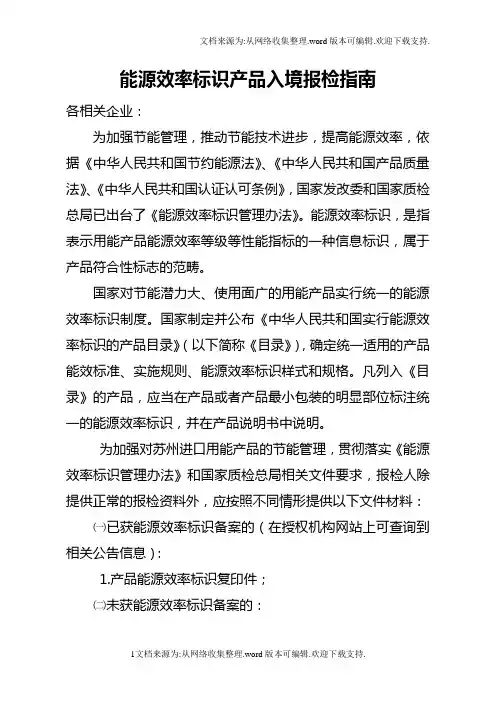 文档来源为:从网络收集整理.word版本可编辑.欢迎下载支持.

能源效率标识产品入境报检指南

各相关企业：

为加强节能管理，推动节能技术进步，提高能源效率，依据《中华人民共和国节约能源法》、《中华人民共和国产品质量法》、《中华人民共和国认证认可条例》，国家发改委和国家质检总局已出台了《能源效率标识管理办法》。能源效率标识，是指表示用能产品能源效率等级等性能指标的一种信息标识，属于产品符合性标志的范畴。

国家对节能潜力大、使用面广的用能产品实行统一的能源效率标识制度。国家制定并公布《中华人民共和国实行能源效率标识的产品目录》（以下简称《目录》），确定统一适用的产品能效标准、实施规则、能源效率标识样式和规格。凡列入《目录》的产品，应当在产品或者产品最小包装的明显部位标注统一的能源效率标识，并在产品说明书中说明。

为加强对苏州进口用能产品的节能管理，贯彻落实《能源效率标识管理办法》和国家质检总局相关文件要求，报检人除提供正常的报检资料外，应按照不同情形提供以下文件材料：

㈠已获能源效率标识备案的（在授权机构网站上可查询到相关公告信息）：

1.产品能源效率标识复印件；

㈡未获能源效率标识备案的：

1文档来源为:从网络收集整理.word版本可编辑.欢迎下载支持.